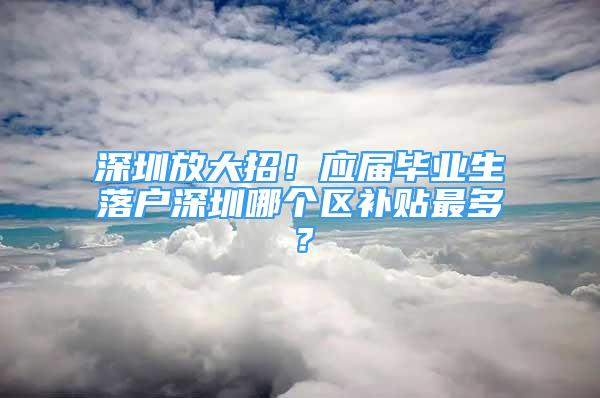 深圳放大招！应届毕业生落户深圳哪个区补贴最多？